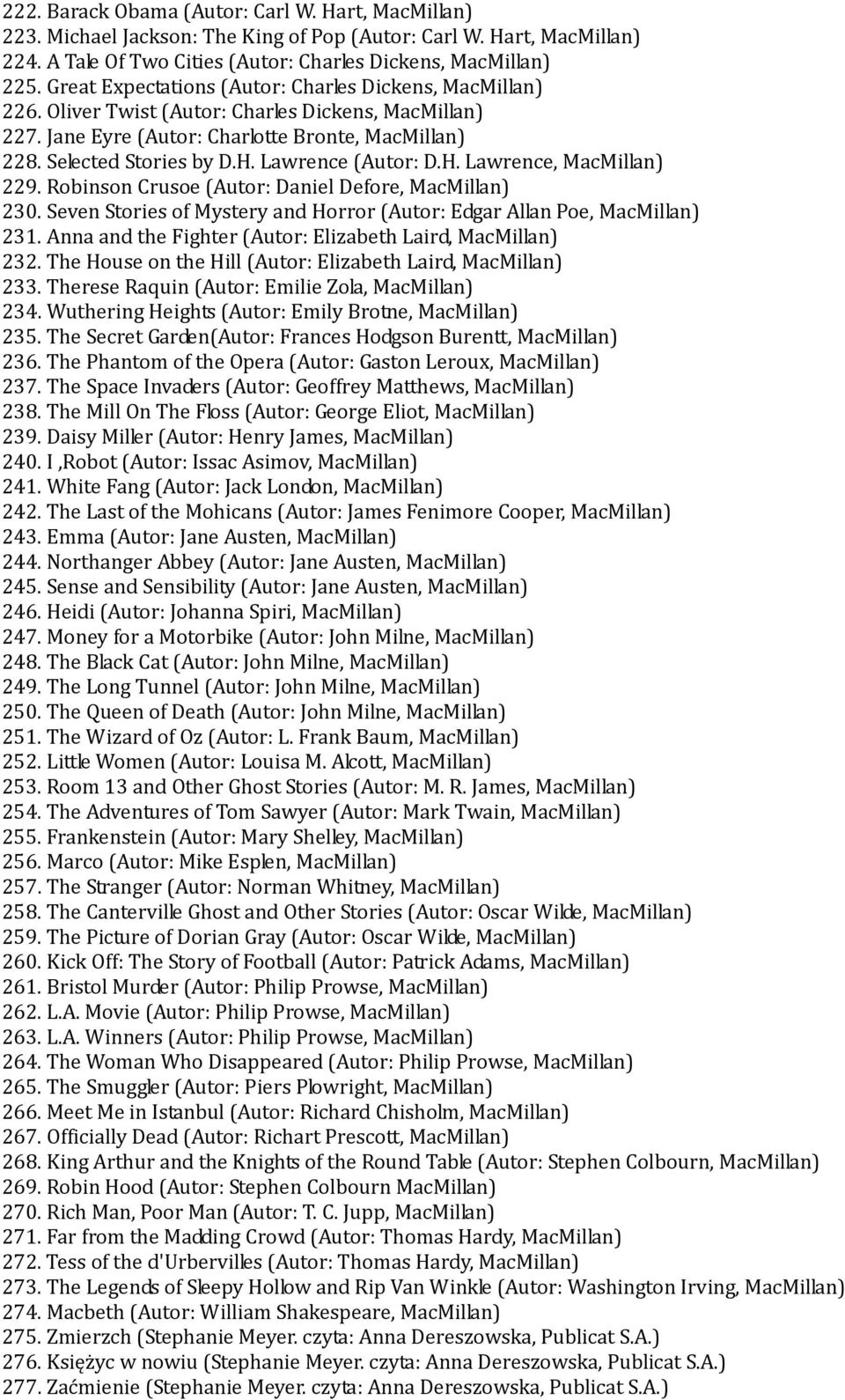 222. Barack Obama (Autor: Carl W. Hart, MacMillan)
223. Michael Jackson: The King of Pop (Autor: Carl W. Hart, MacMillan)
224. A Tale Of Two Cities (Autor: Charles Dickens, MacMillan)
225. Great Expectations (Autor: Charles Dickens, MacMillan)
226. Oliver Twist (Autor: Charles Dickens, MacMillan)
227. Jane Eyre (Autor: Charlotte Bronte, MacMillan)
228. Selected Stories by D.H. Lawrence (Autor: D.H. Lawrence, MacMillan)
229. Robinson Crusoe (Autor: Daniel Defore, MacMillan)
230. Seven Stories of Mystery and Horror (Autor: Edgar Allan Poe, MacMillan)
231. Anna and the Fighter (Autor: Elizabeth Laird, MacMillan)
232. The House on the Hill (Autor: Elizabeth Laird, MacMillan)
233. Therese Raquin (Autor: Emilie Zola, MacMillan)
234. Wuthering Heights (Autor: Emily Brotne, MacMillan)
235. The Secret Garden(Autor: Frances Hodgson Burentt, MacMillan)
236. The Phantom of the Opera (Autor: Gaston Leroux, MacMillan)
237. The Space Invaders (Autor: Geoffrey Matthews, MacMillan)
238. The Mill On The Floss (Autor: George Eliot, MacMillan)
239. Daisy Miller (Autor: Henry James, MacMillan)
240. I ,Robot (Autor: Issac Asimov, MacMillan)
241. White Fang (Autor: Jack London, MacMillan)
242. The Last of the Mohicans (Autor: James Fenimore Cooper, MacMillan)
243. Emma (Autor: Jane Austen, MacMillan)
244. Northanger Abbey (Autor: Jane Austen, MacMillan)
245. Sense and Sensibility (Autor: Jane Austen, MacMillan)
246. Heidi (Autor: Johanna Spiri, MacMillan)
247. Money for a Motorbike (Autor: John Milne, MacMillan)
248. The Black Cat (Autor: John Milne, MacMillan)
249. The Long Tunnel (Autor: John Milne, MacMillan)
250. The Queen of Death (Autor: John Milne, MacMillan)
251. The Wizard of Oz (Autor: L. Frank Baum, MacMillan)
252. Little Women (Autor: Louisa M. Alcott, MacMillan)
253. Room 13 and Other Ghost Stories (Autor: M. R. James, MacMillan)
254. The Adventures of Tom Sawyer (Autor: Mark Twain, MacMillan)
255. Frankenstein (Autor: Mary Shelley, MacMillan)
256. Marco (Autor: Mike Esplen, MacMillan)
257. The Stranger (Autor: Norman Whitney, MacMillan)
258. The Canterville Ghost and Other Stories (Autor: Oscar Wilde, MacMillan)
259. The Picture of Dorian Gray (Autor: Oscar Wilde, MacMillan)
260. Kick Off: The Story of Football (Autor: Patrick Adams, MacMillan)
261. Bristol Murder (Autor: Philip Prowse, MacMillan)
262. L.A. Movie (Autor: Philip Prowse, MacMillan)
263. L.A. Winners (Autor: Philip Prowse, MacMillan)
264. The Woman Who Disappeared (Autor: Philip Prowse, MacMillan)
265. The Smuggler (Autor: Piers Plowright, MacMillan)
266. Meet Me in Istanbul (Autor: Richard Chisholm, MacMillan)
267. Officially Dead (Autor: Richart Prescott, MacMillan)
268. King Arthur and the Knights of the Round Table (Autor: Stephen Colbourn, MacMillan)
269. Robin Hood (Autor: Stephen Colbourn MacMillan)
270. Rich Man, Poor Man (Autor: T. C. Jupp, MacMillan)
271. Far from the Madding Crowd (Autor: Thomas Hardy, MacMillan)
272. Tess of the d'Urbervilles (Autor: Thomas Hardy, MacMillan)
273. The Legends of Sleepy Hollow and Rip Van Winkle (Autor: Washington Irving, MacMillan)
274. Macbeth (Autor: William Shakespeare, MacMillan)
275. Zmierzch (Stephanie Meyer. czyta: Anna Dereszowska, Publicat S.A.)
276. Księżyc w nowiu (Stephanie Meyer. czyta: Anna Dereszowska, Publicat S.A.)
277. Zaćmienie (Stephanie Meyer. czyta: Anna Dereszowska, Publicat S.A.)